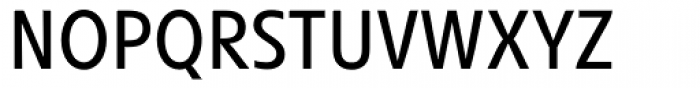 NOPQRSTUVWXYZ